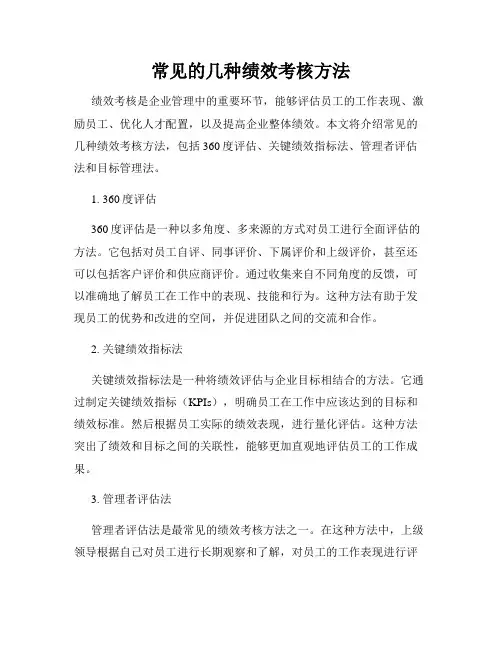 常见的几种绩效考核方法

绩效考核是企业管理中的重要环节，能够评估员工的工作表现、激励员工、优化人才配置，以及提高企业整体绩效。本文将介绍常见的几种绩效考核方法，包括360度评估、关键绩效指标法、管理者评估法和目标管理法。

1. 360度评估

360度评估是一种以多角度、多来源的方式对员工进行全面评估的方法。它包括对员工自评、同事评价、下属评价和上级评价，甚至还可以包括客户评价和供应商评价。通过收集来自不同角度的反馈，可以准确地了解员工在工作中的表现、技能和行为。这种方法有助于发现员工的优势和改进的空间，并促进团队之间的交流和合作。

2. 关键绩效指标法

关键绩效指标法是一种将绩效评估与企业目标相结合的方法。它通过制定关键绩效指标（KPIs），明确员工在工作中应该达到的目标和绩效标准。然后根据员工实际的绩效表现，进行量化评估。这种方法突出了绩效和目标之间的关联性，能够更加直观地评估员工的工作成果。

3. 管理者评估法

管理者评估法是最常见的绩效考核方法之一。在这种方法中，上级领导根据自己对员工进行长期观察和了解，对员工的工作表现进行评